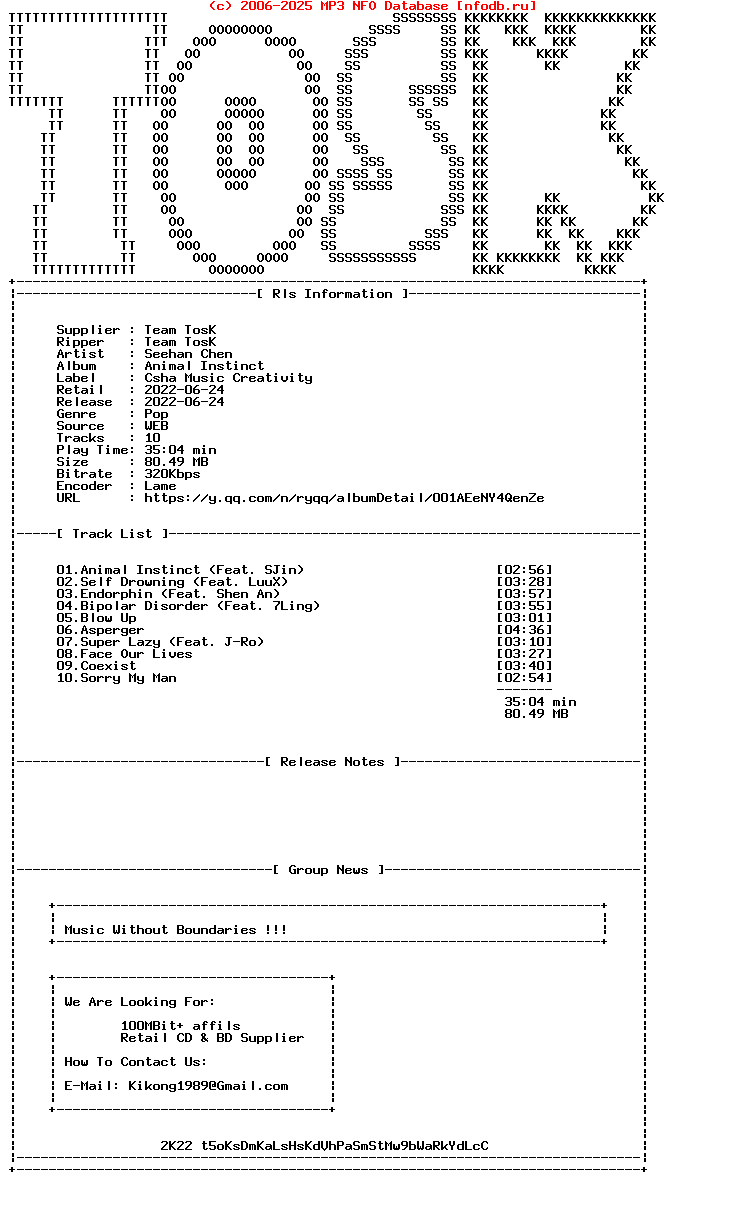 (c) 2006-2025 MP3 NFO Database [nfodb.ru]

[ Rls Information ]

Supplier : Team TosK
Ripper : Team TosK
Artist : Seehan Chen
Album : Animal Instinct
Label : Csha Music Creativity
Retail : 2022-06-24
Release : 2022-06-24
Genre : Pop
Source : WEB
Tracks : 10
Play Time: 35:04 min
Size : 80.49 MB
Bitrate : 320Kbps
Encoder : Lame
URL : https://y.qq.com/n/ryqq/albumDetail/001AEeNY4QenZe

[ Track List ]

01.Animal Instinct (Feat. SJin) [02:56]
02.Self Drowning (Feat. LuuX) [03:28]
03.Endorphin (Feat. Shen An) [03:57]
04.Bipolar Disorder (Feat. 7Ling) [03:55]
05.Blow Up [03:01]
06.Asperger [04:36]
07.Super Lazy (Feat. J-Ro) [03:10]
08.Face Our Lives [03:27]
09.Coexist [03:40]
10.Sorry My Man [02:54]
35:04 min
80.49 MB

[ Release Notes ]

[ Group News ]

Music Without Boundaries !!!

We Are Looking For:

100MBit+ affils
Retail CD & BD Supplier

How To Contact Us:

E-Mail: Kikong1989@Gmail.com

2K22 t5oKsDmKaLsHsKdVhPaSmStMw9bWaRkYdLcC